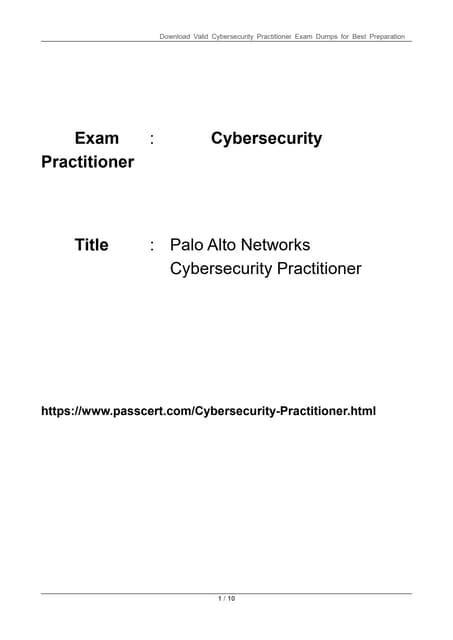 Download Valid Cybersecurity Practitioner Exam Dumps for Best Preparation

Exam : Cybersecurity Practitioner

Title : Palo Alto Networks Cybersecurity Practitioner

https://www.passcert.com/Cybersecurity-Practitioner.html

1 / 10